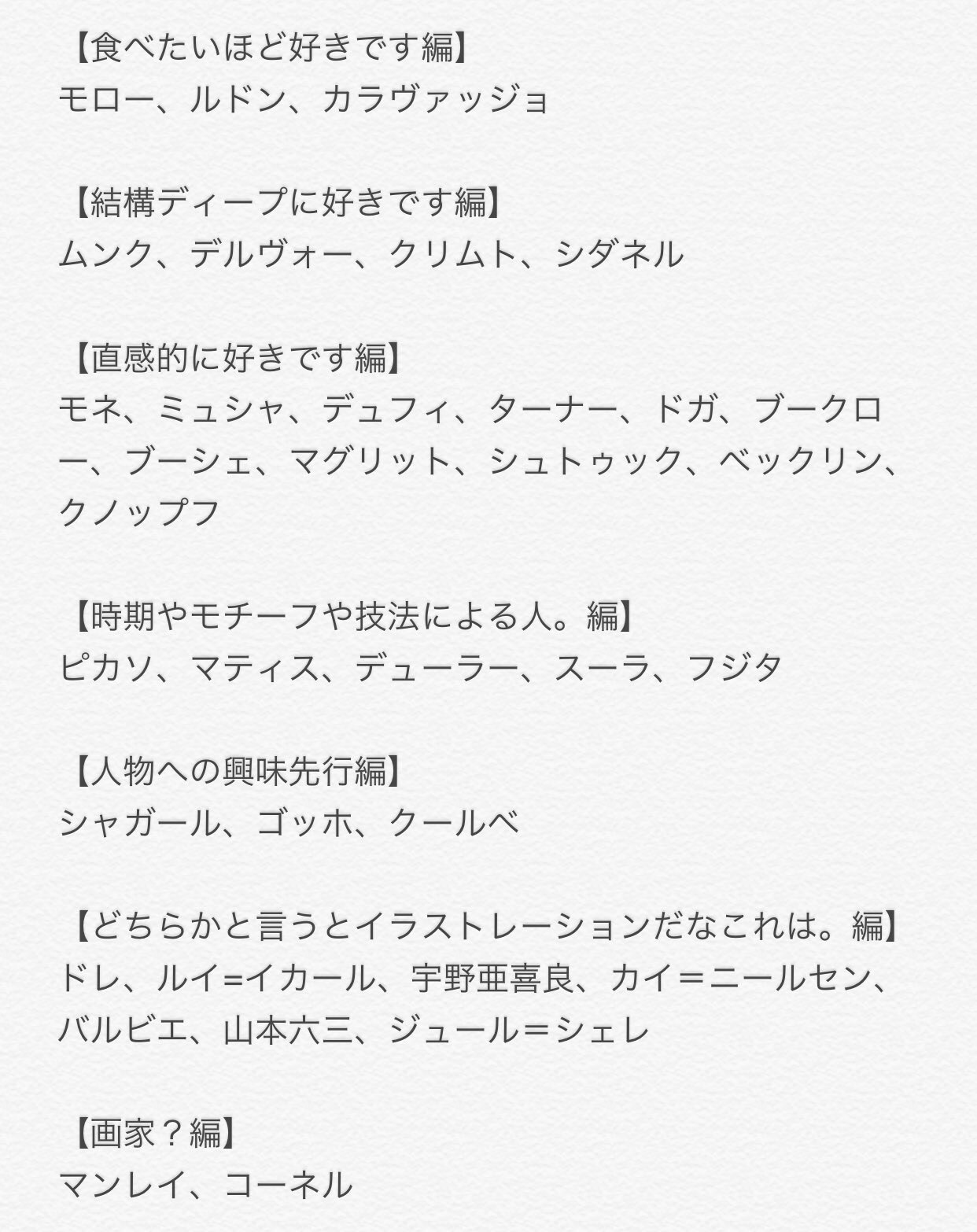 【食べたいほど好きです編】
モロー、ルドン、カラヴァッジョ

【結構ディープに好きです編】
ムンク、デルヴォー、クリムト、シダネル

【直感的に好きです編】
モネ、ミュシャ、デュフィ、ターナー、ドガ、ブークロー、ブーシェ、マグリット、シュトゥック、ベックリン、クノップフ

【時期やモチーフや技法による人。編】
ピカソ、マティス、デューラー、スーラ、フジタ

【人物への興味先行編】
シャガール、ゴッホ、クールベ

【どちらかと言うとイラストレーションだなこれは。編】
ドレ、ルイ=イカール、宇野亜喜良、カイ＝ニールセン、バルビエ、山本六三、ジュール＝シェレ

【画家？編】
マンレイ、コーネル